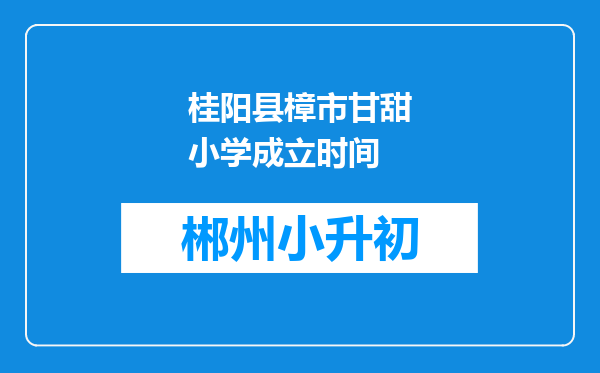 桂阳县樟市甘甜小学成立时间

郴州小升初